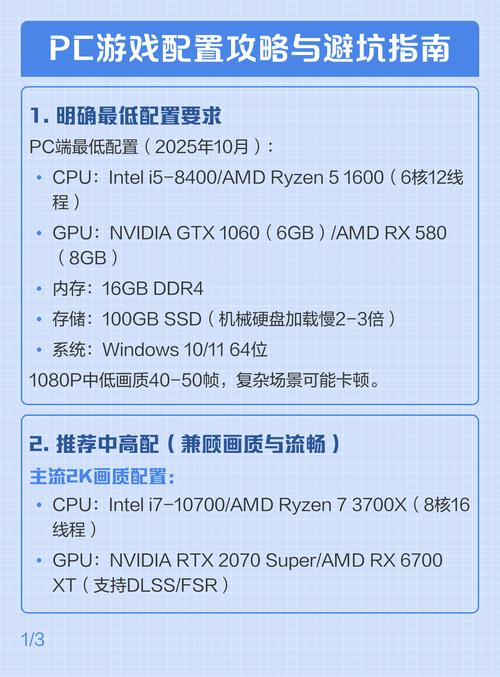 PC游戏配置攻略与避坑指南

1.明确最低配置要求

PC端最低配置(2025年10月):

• CPU:Intel i5-8400/AMD Ryzen 5 1600(6核12线程)
• GPU:NVIDIA GTX 1060(6GB)/AMD RX 580(8GB)
• 内存:16GB DDR4
• 存储:100GB SSD(机械硬盘加载慢2-3倍)
• 系统:Windows 10/11 64位

1080P中低画质40-50帧,复杂场景可能卡顿。

2.推荐中高配(兼顾画质与流畅)

主流2K画质配置:

• CPU:Intel i7-10700/AMD Ryzen 7 3700X(8核16线程)
• GPU:NVIDIA RTX 2070 Super/AMD RX 6700 XT(支持DLSS/FSR)

1/3